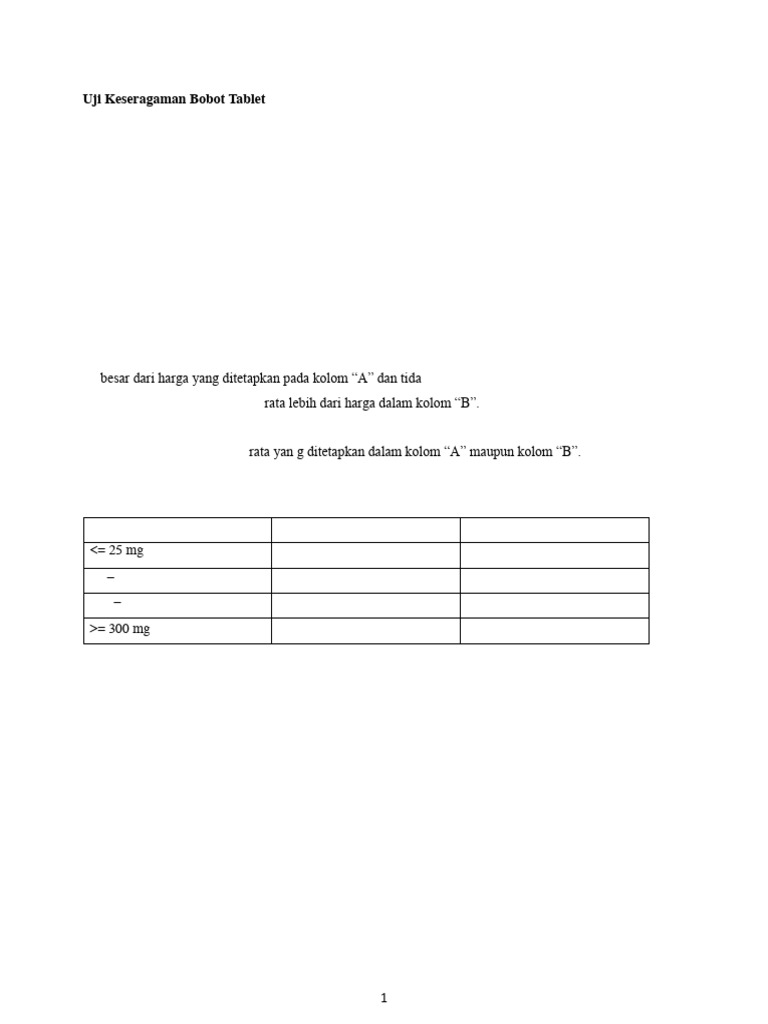 Uji Keseragaman Bobot Tablet

besar dari harga yang ditetapkan pada kolom "A" dan tida

rata lebih dari harga dalam kolom "B".

rata yan g ditetapkan dalam kolom "A" maupun kolom "B".

| | | |
|---|---|---|
| <= 25 mg | | |
| – | | |
| – | | |
| >= 300 mg | | |

1